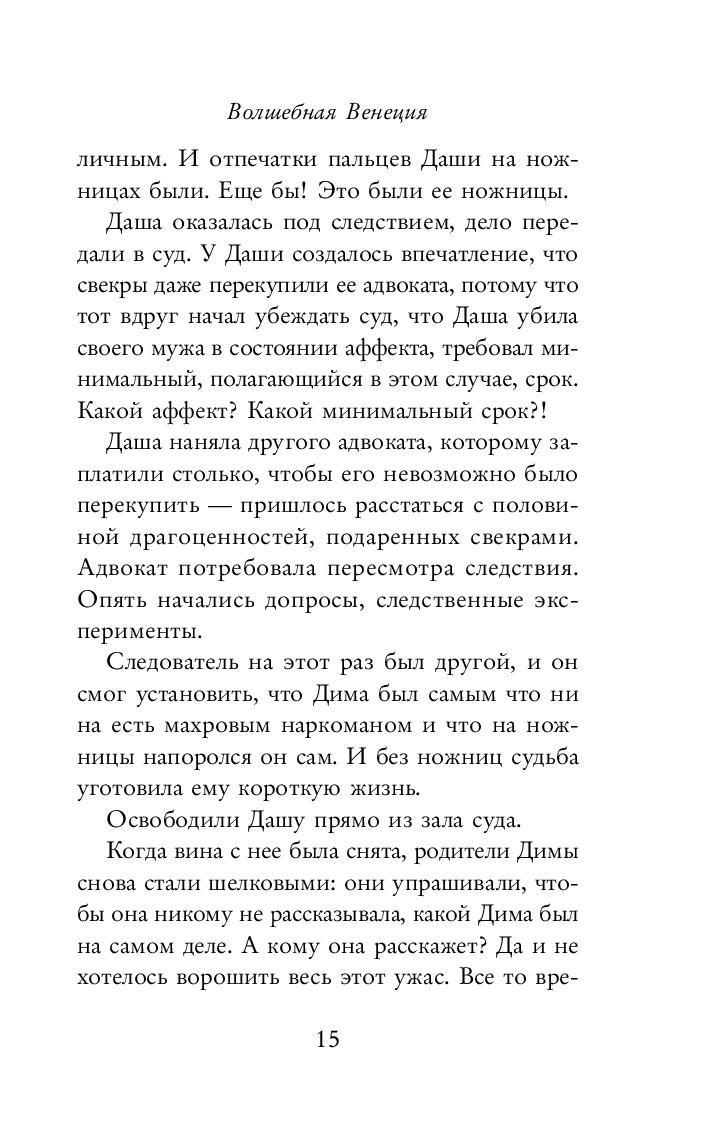 Волшебная Венеция

личным. И отпечатки пальцев Даши на ножницах были. Еще бы! Это были ее ножницы.

Даша оказалась под следствием, дело передали в суд. У Даши создалось впечатление, что свекры даже перекупили ее адвоката, потому что тот вдруг начал убеждать суд, что Даша убила своего мужа в состоянии аффекта, требовал минимальный, полагающийся в этом случае, срок. Какой аффект? Какой минимальный срок?!

Даша наняла другого адвоката, которому заплатили столько, чтобы его невозможно было перекупить — пришлось расстаться с половиной драгоценностей, подаренных свекрами. Адвокат потребовала пересмотра следствия. Опять начались допросы, следственные эксперименты.

Следователь на этот раз был другой, и он смог установить, что Дима был самым что ни на есть махровым наркоманом и что на ножницы напоролся он сам. И без ножниц судьба уготовила ему короткую жизнь.

Освободили Дашу прямо из зала суда.

Когда вина с нее была снята, родители Димы снова стали шелковыми: они упрашивали, чтобы она никому не рассказывала, какой Дима был на самом деле. А кому она расскажет? Да и не хотелось ворошить весь этот ужас. Все то вре-

15